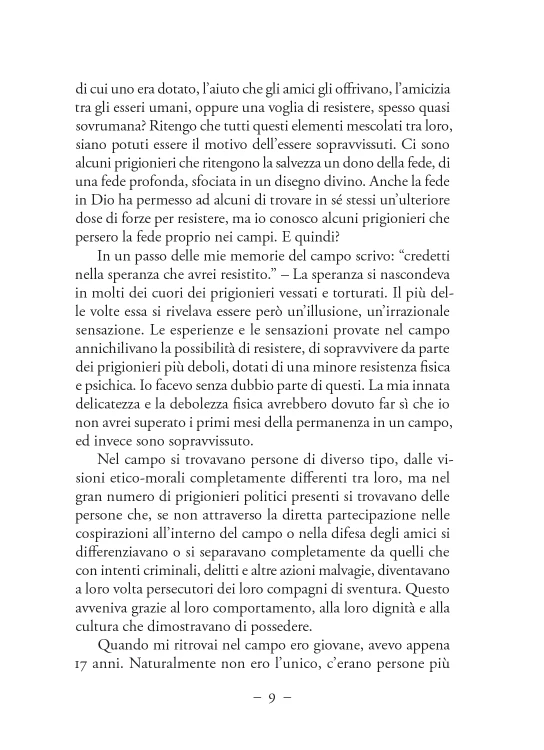 di cui uno era dotato, l'aiuto che gli amici gli offrivano, l'amicizia tra gli esseri umani, oppure una voglia di resistere, spesso quasi sovrumana? Ritengo che tutti questi elementi mescolati tra loro, siano potuti essere il motivo dell'essere sopravvissuti. Ci sono alcuni prigionieri che ritengono la salvezza un dono della fede, di una fede profonda, sfociata in un disegno divino. Anche la fede in Dio ha permesso ad alcuni di trovare in sé stessi un'ulteriore dose di forze per resistere, ma io conosco alcuni prigionieri che persero la fede proprio nei campi. E quindi?

In un passo delle mie memorie del campo scrivo: "credetti nella speranza che avrei resistito." – La speranza si nascondeva in molti dei cuori dei prigionieri vessati e torturati. Il più delle volte essa si rivelava essere però un'illusione, un'irrazionale sensazione. Le esperienze e le sensazioni provate nel campo annichilivano la possibilità di resistere, di sopravvivere da parte dei prigionieri più deboli, dotati di una minore resistenza fisica e psichica. Io facevo senza dubbio parte di questi. La mia innata delicatezza e la debolezza fisica avrebbero dovuto far sì che io non avrei superato i primi mesi della permanenza in un campo, ed invece sono sopravvissuto.

Nel campo si trovavano persone di diverso tipo, dalle visioni etico-morali completamente differenti tra loro, ma nel gran numero di prigionieri politici presenti si trovavano delle persone che, se non attraverso la diretta partecipazione nelle cospirazioni all'interno del campo o nella difesa degli amici si differenziavano o si separavano completamente da quelli che con intenti criminali, delitti e altre azioni malvagie, diventavano a loro volta persecutori dei loro compagni di sventura. Questo avveniva grazie al loro comportamento, alla loro dignità e alla cultura che dimostravano di possedere.

Quando mi ritrovai nel campo ero giovane, avevo appena 17 anni. Naturalmente non ero l'unico, c'erano persone più

– 9 –